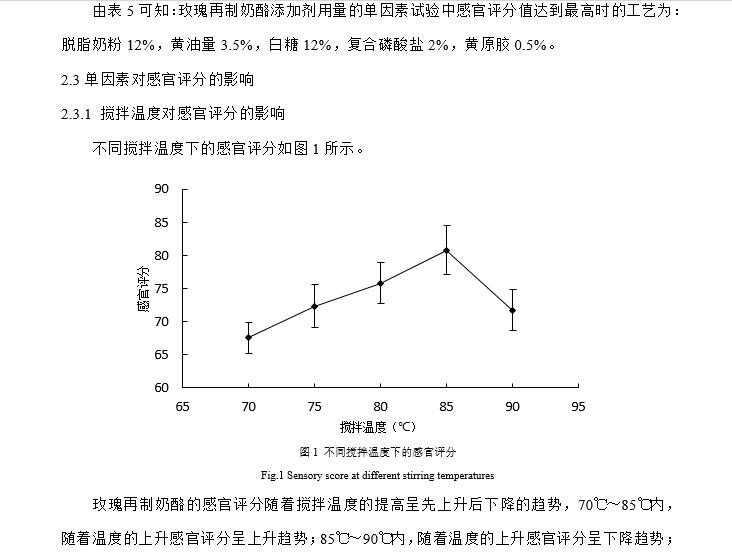 由表 5 可知：玫瑰再制奶酪添加剂用量的单因素试验中感官评分值达到最高时的工艺为：脱脂奶粉 12%，黄油量 3.5%，白糖 12%，复合磷酸盐 2%，黄原胶 0.5%。

2.3 单因素对感官评分的影响

2.3.1 搅拌温度对感官评分的影响

不同搅拌温度下的感官评分如图 1 所示。

90
85
80
75
70
65
60
感官评分
65 70 75 80 85 90 95
搅拌温度（℃）

图 1 不同搅拌温度下的感官评分

Fig.1 Sensory score at different stirring temperatures

玫瑰再制奶酪的感官评分随着搅拌温度的提高呈先上升后下降的趋势，70℃~85℃内，随着温度的上升感官评分呈上升趋势；85℃~90℃内，随着温度的上升感官评分呈下降趋势；